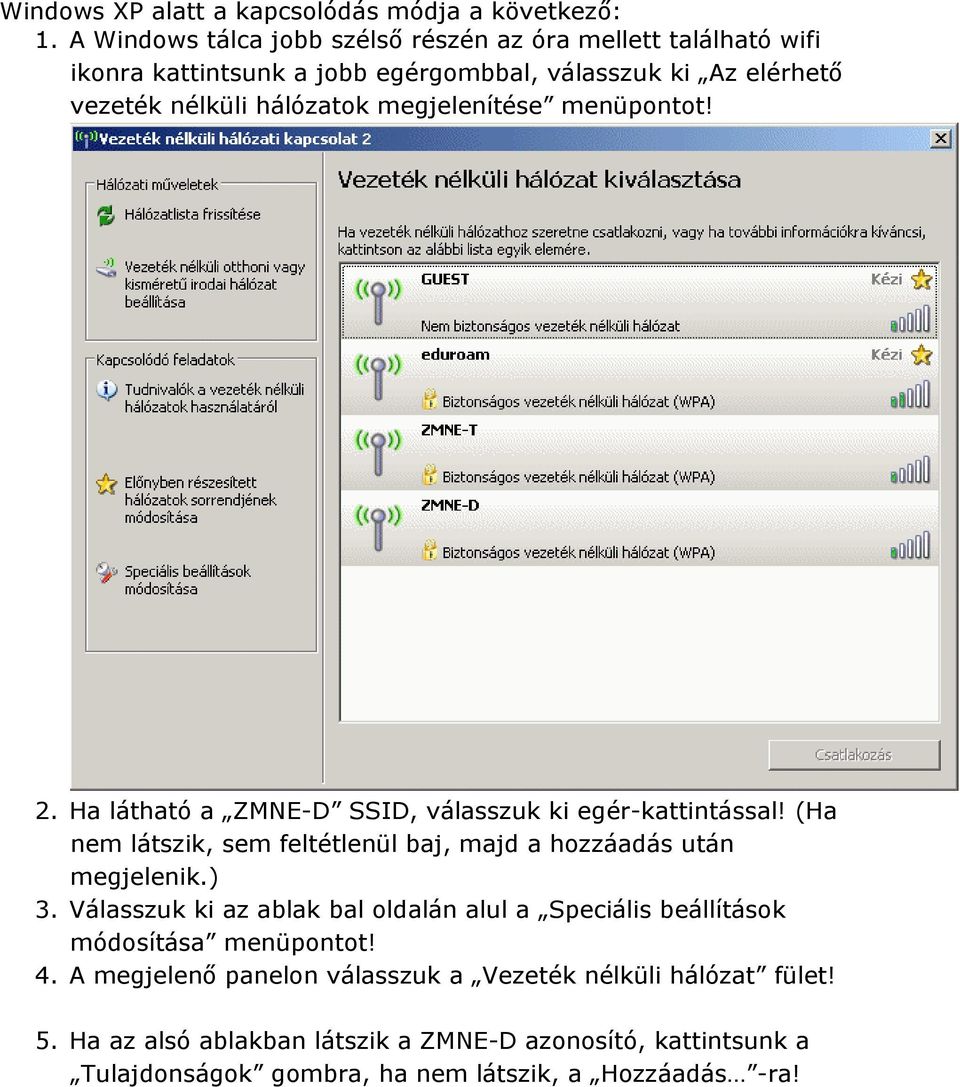 Windows XP alatt a kapcsolódás módja a következő:

1. A Windows tálca jobb szélső részén az óra mellett található wifi ikonra kattintsunk a jobb egérgombbal, válasszuk ki „Az elérhető vezeték nélküli hálózatok megjelenítése” menüpontot!

Vezeték nélküli hálózati kapcsolat 2

Hálózati műveletek

Hálózatlista frissítése

Vezeték nélküli otthoni vagy kisméretű irodai hálózat beállítása

Kapcsolódó feladatok

Tudnivalók a vezeték nélküli hálózatok használatáról

Előnyben részesített hálózatok sorrendjének módosítása

Speciális beállítások módosítása

Vezeték nélküli hálózat kiválasztása

Ha vezeték nélküli hálózathoz szeretne csatlakozni, vagy ha további információkra kíváncsi, kattintson az alábbi lista egyik elemére.

GUEST
Kézi
Nem biztonságos vezeték nélküli hálózat

eduroam
Kézi
Biztonságos vezeték nélküli hálózat (WPA)

ZMNE-T
Biztonságos vezeték nélküli hálózat (WPA)

ZMNE-D
Biztonságos vezeték nélküli hálózat (WPA)

Csatlakozás

2. Ha látható a „ZMNE-D” SSID, válasszuk ki egér-kattintással! (Ha nem látszik, sem feltétlenül baj, majd a hozzáadás után megjelenik.)
3. Válasszuk ki az ablak bal oldalán alul a „Speciális beállítások módosítása” menüpontot!
4. A megjelenő panelon válasszuk a „Vezeték nélküli hálózat” fület!

5. Ha az alsó ablakban látszik a ZMNE-D azonosító, kattintsunk a „Tulajdonságok” gombra, ha nem látszik, a „Hozzáadás…”-ra!